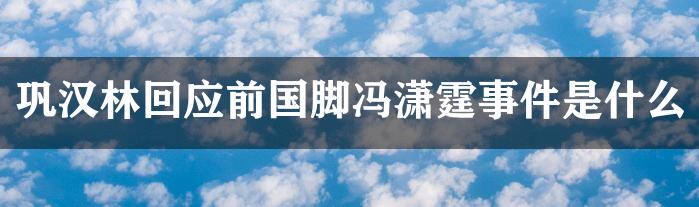 巩汉林回应前国脚冯潇霆事件是什么